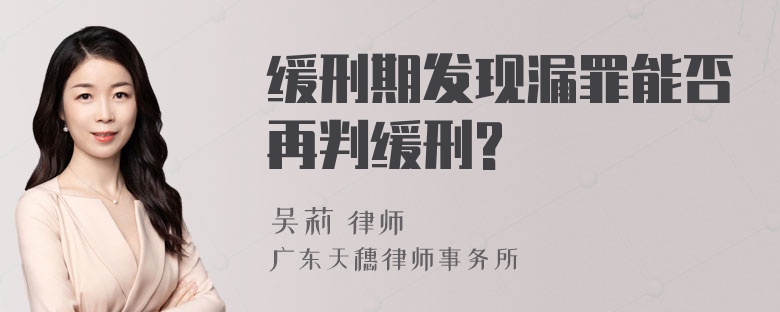 缓刑期发现漏罪能否再判缓刑？

吴莉 律师
广东天穗律师事务所